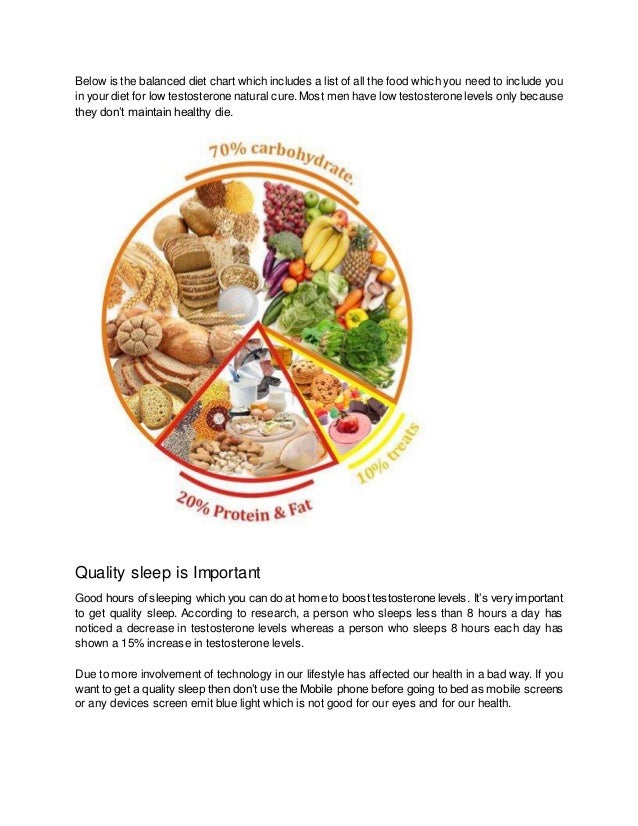 Below is the balanced diet chart which includes a list of all the food which you need to include you in your diet for low testosterone natural cure. Most men have low testosterone levels only because they don't maintain healthy die.

70% carbohydrate.

10% treats

20% Protein & Fat

Quality sleep is Important

Good hours of sleeping which you can do at home to boost testosterone levels. It's very important to get quality sleep. According to research, a person who sleeps less than 8 hours a day has noticed a decrease in testosterone levels whereas a person who sleeps 8 hours each day has shown a 15% increase in testosterone levels.

Due to more involvement of technology in our lifestyle has affected our health in a bad way. If you want to get a quality sleep then don't use the Mobile phone before going to bed as mobile screens or any devices screen emit blue light which is not good for our eyes and for our health.